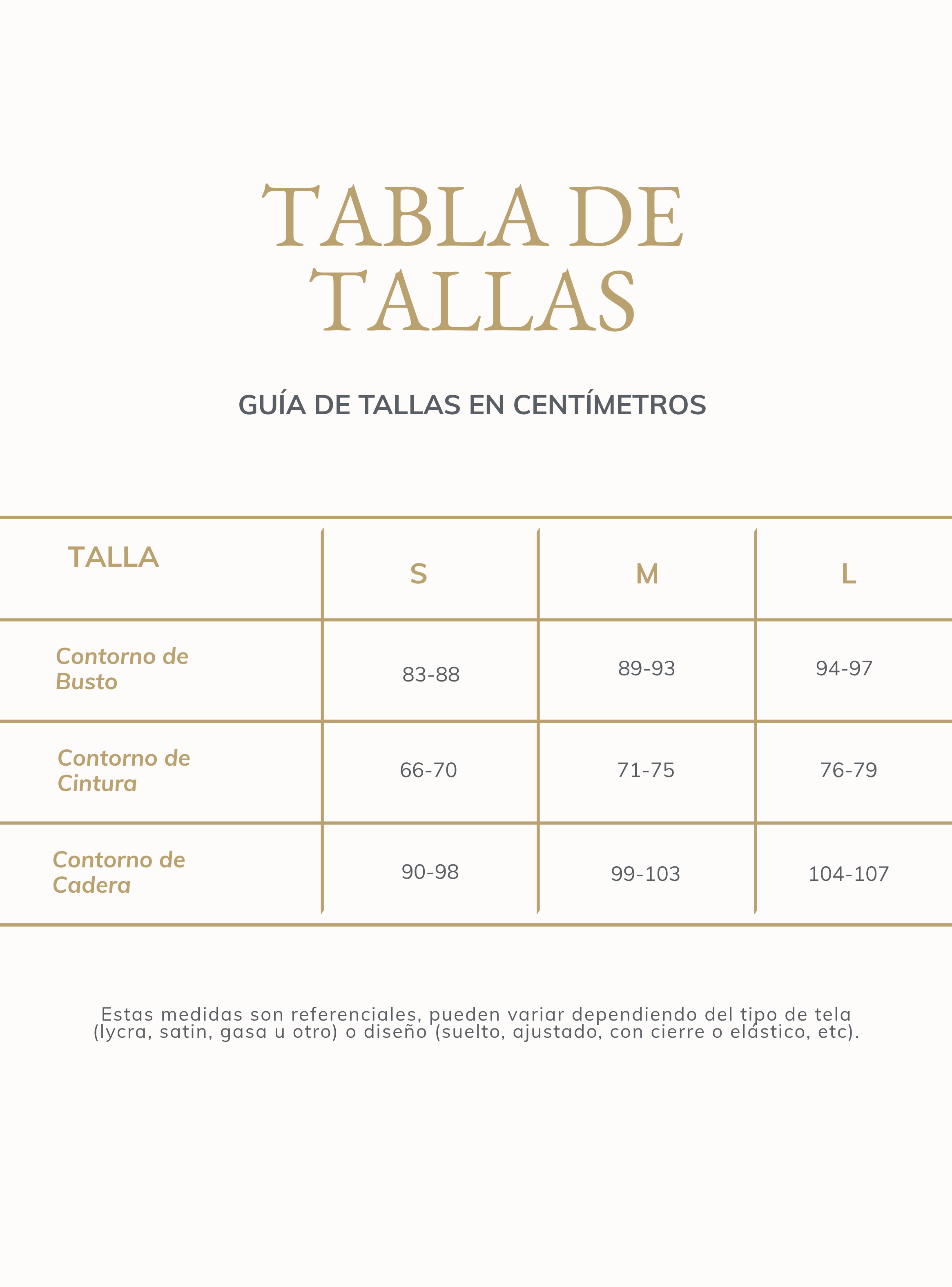 TABLA DE TALLAS

GUÍA DE TALLAS EN CENTÍMETROS

| TALLA | S | M | L |
|---|---|---|---|
| Contorno de Busto | 83-88 | 89-93 | 94-97 |
| Contorno de Cintura | 66-70 | 71-75 | 76-79 |
| Contorno de Cadera | 90-98 | 99-103 | 104-107 |

Estas medidas son referenciales, pueden variar dependiendo del tipo de tela (lycra, satin, gasa u otro) o diseño (suelto, ajustado, con cierre o elástico, etc).